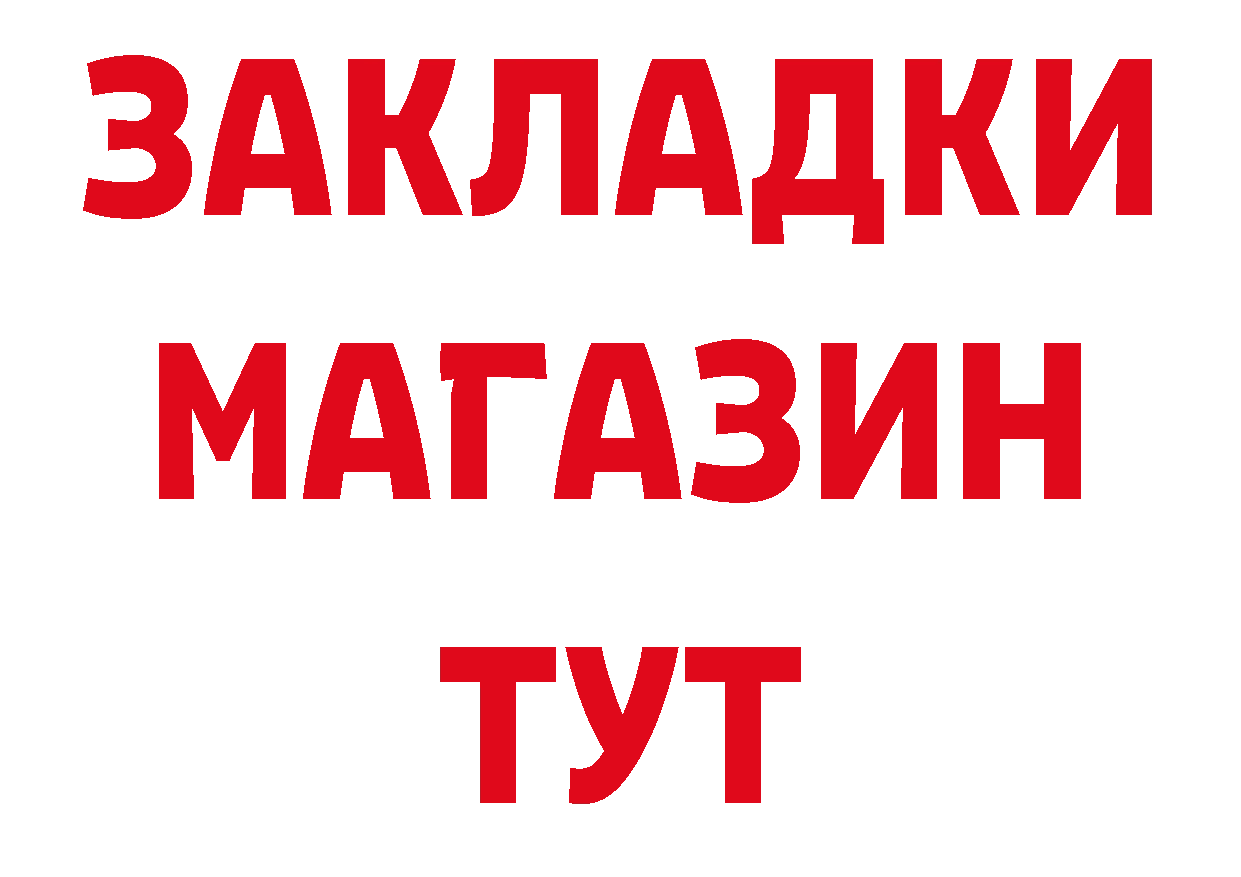 ЗАКЛАДКИ
МАГАЗИН
ТУТ